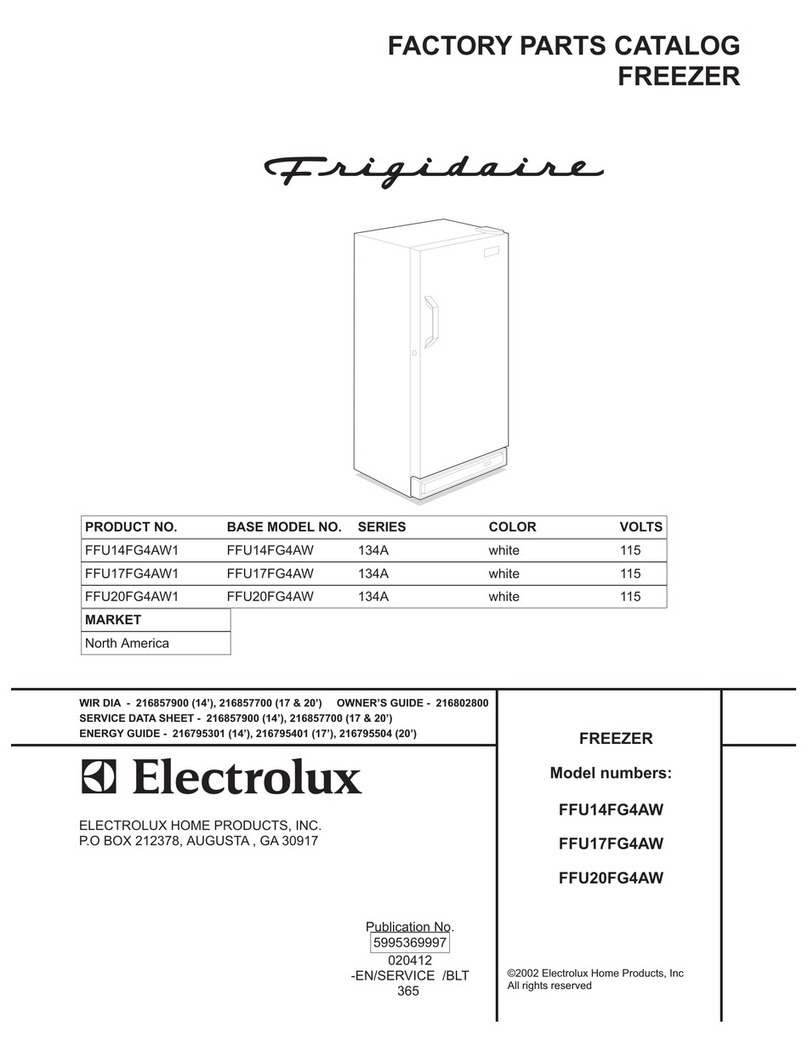 FACTORY PARTS CATALOG
FREEZER

Frigidaire

| PRODUCT NO. | BASE MODEL NO. | SERIES | COLOR | VOLTS |
|---|---|---|---|---|
| FFU14FG4AW1 | FFU14FG4AW | 134A | white | 115 |
| FFU17FG4AW1 | FFU17FG4AW | 134A | white | 115 |
| FFU20FG4AW1 | FFU20FG4AW | 134A | white | 115 |

| MARKET |
|---|
| North America |

WIR DIA - 216857900 (14'), 216857700 (17 & 20') OWNER'S GUIDE - 216802800
SERVICE DATA SHEET - 216857900 (14'), 216857700 (17 & 20')
ENERGY GUIDE - 216795301 (14'), 216795401 (17'), 216795504 (20')

Electrolux

ELECTROLUX HOME PRODUCTS, INC.
P.O BOX 212378, AUGUSTA , GA 30917

Publication No.
5995369997
020412
-EN/SERVICE /BLT
365

FREEZER

Model numbers:

FFU14FG4AW

FFU17FG4AW

FFU20FG4AW

©2002 Electrolux Home Products, Inc
All rights reserved